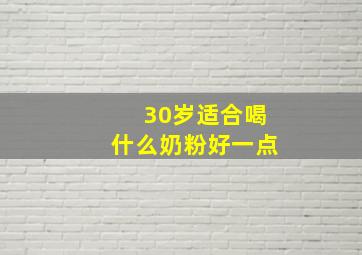 30岁适合喝
什么奶粉好一点